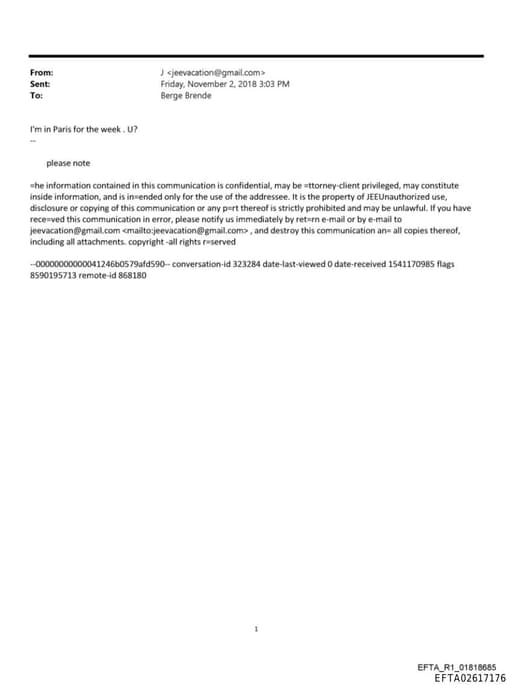 From: J <jeevacation@gmail.com>
Sent: Friday, November 2, 2018 3:03 PM
To: Berge Brende

I'm in Paris for the week . U?
--

please note

=he information contained in this communication is confidential, may be =ttorney-client privileged, may constitute inside information, and is in=ended only for the use of the addressee. It is the property of JEEUnauthorized use, disclosure or copying of this communication or any p=rt thereof is strictly prohibited and may be unlawful. If you have rece=ved this communication in error, please notify us immediately by ret=rn e-mail or by e-mail to jeevacation@gmail.com <mailto:jeevacation@gmail.com> , and destroy this communication an= all copies thereof, including all attachments. copyright -all rights r=served

--00000000000041246b0579afd590-- conversation-id 323284 date-last-viewed 0 date-received 1541170985 flags 8590195713 remote-id 868180

1

EFTA_R1_01818685
EFTA02617176